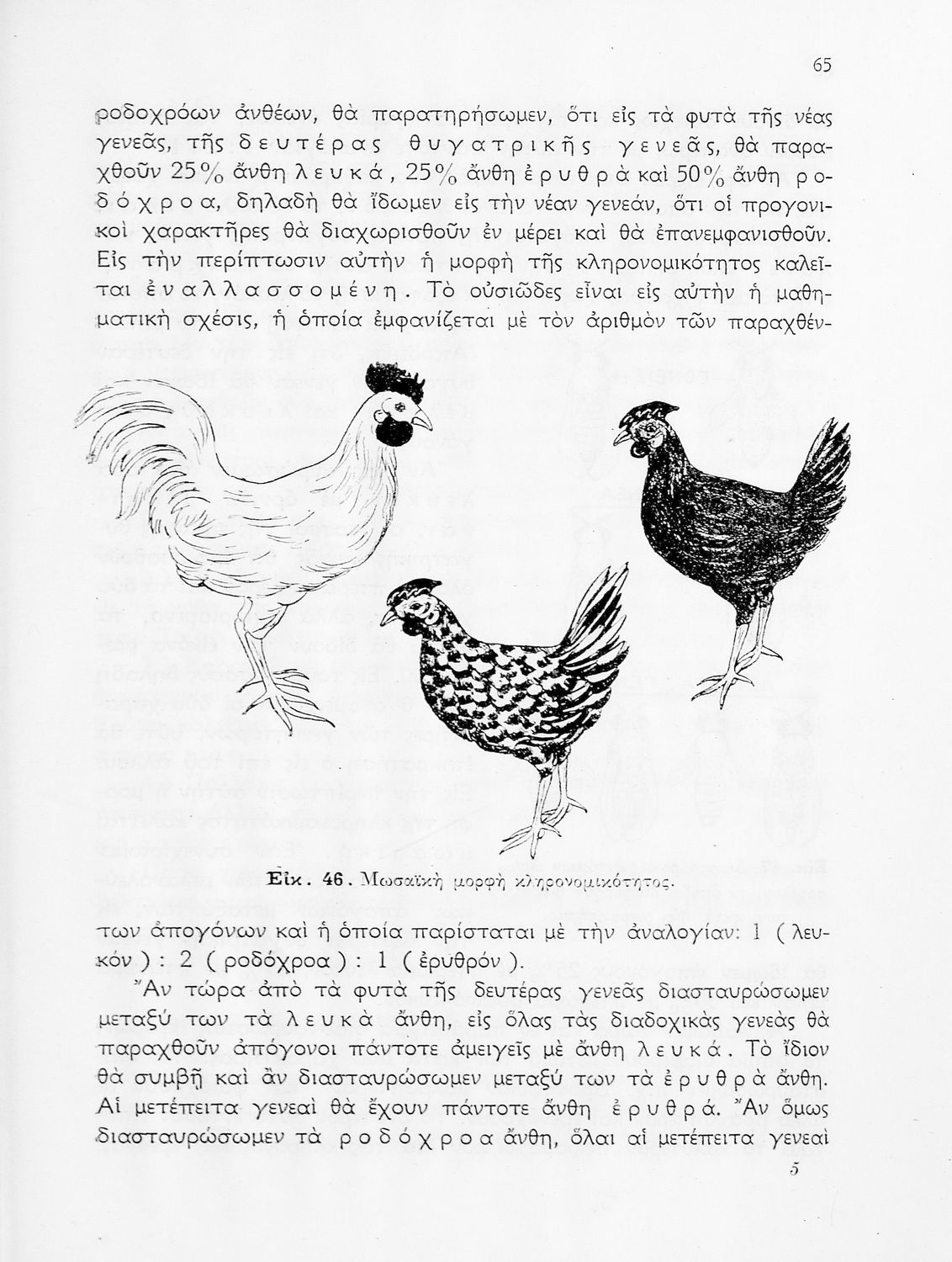 65

ροδοχρόων ἀνθέων, θὰ παρατηρήσωμεν, ὅτι εἰς τὰ φυτὰ τῆς νέας γενεᾶς, τῆς δευτέρας θυγατρικῆς γενεᾶς, θὰ παραχθοῦν 25% ἄνθη λευκά, 25% ἄνθη ἐρυθρὰ καὶ 50% ἄνθη ροδόχροα, δηλαδὴ θὰ ἴδωμεν εἰς τὴν νέαν γενεάν, ὅτι οἱ προγονικοὶ χαρακτῆρες θὰ διαχωρισθοῦν ἐν μέρει καὶ θὰ ἐπανεμφανισθοῦν. Εἰς τὴν περίπτωσιν αὐτὴν ἡ μορφὴ τῆς κληρονομικότητος καλεῖται ἐναλλασσομένη. Τὸ οὐσιῶδες εἶναι εἰς αὐτὴν ἡ μαθηματικὴ σχέσις, ἡ ὁποία ἐμφανίζεται μὲ τὸν ἀριθμὸν τῶν παραχθέν-

Εἰκ. 46. Μωσαϊκὴ μορφὴ κληρονομικότητος.

των ἀπογόνων καὶ ἡ ὁποία παρίσταται μὲ τὴν ἀναλογίαν: 1 (λευκόν) : 2 (ροδόχροα) : 1 (ἐρυθρόν).

Ἂν τώρα ἀπὸ τὰ φυτὰ τῆς δευτέρας γενεᾶς διασταυρώσωμεν μεταξύ των τὰ λευκὰ ἄνθη, εἰς ὅλας τὰς διαδοχικὰς γενεὰς θὰ παραχθοῦν ἀπόγονοι πάντοτε ἀμειγεῖς μὲ ἄνθη λευκά. Τὸ ἴδιον θὰ συμβῇ καὶ ἂν διασταυρώσωμεν μεταξύ των τὰ ἐρυθρὰ ἄνθη. Αἱ μετέπειτα γενεαὶ θὰ ἔχουν πάντοτε ἄνθη ἐρυθρά. Ἂν ὅμως διασταυρώσωμεν τὰ ροδόχροα ἄνθη, ὅλαι αἱ μετέπειτα γενεαὶ

5